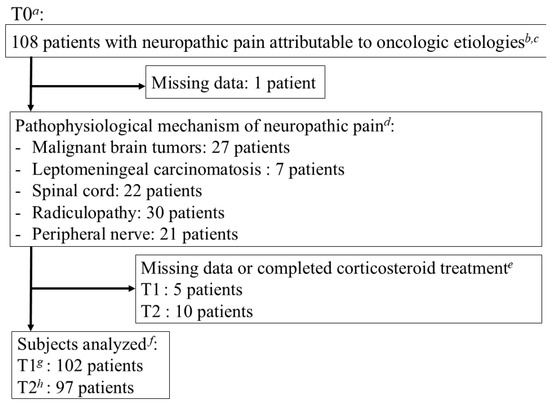 T0$^{a}$:

108 patients with neuropathic pain attributable to oncologic etiologies$^{b,c}$

Missing data: 1 patient

Pathophysiological mechanism of neuropathic pain$^{d}$:
- Malignant brain tumors: 27 patients
- Leptomeningeal carcinomatosis : 7 patients
- Spinal cord: 22 patients
- Radiculopathy: 30 patients
- Peripheral nerve: 21 patients

Missing data or completed corticosteroid treatment$^{e}$
T1 : 5 patients
T2 : 10 patients

Subjects analyzed$^{f}$:
T1$^{g}$ : 102 patients
T2$^{h}$ : 97 patients